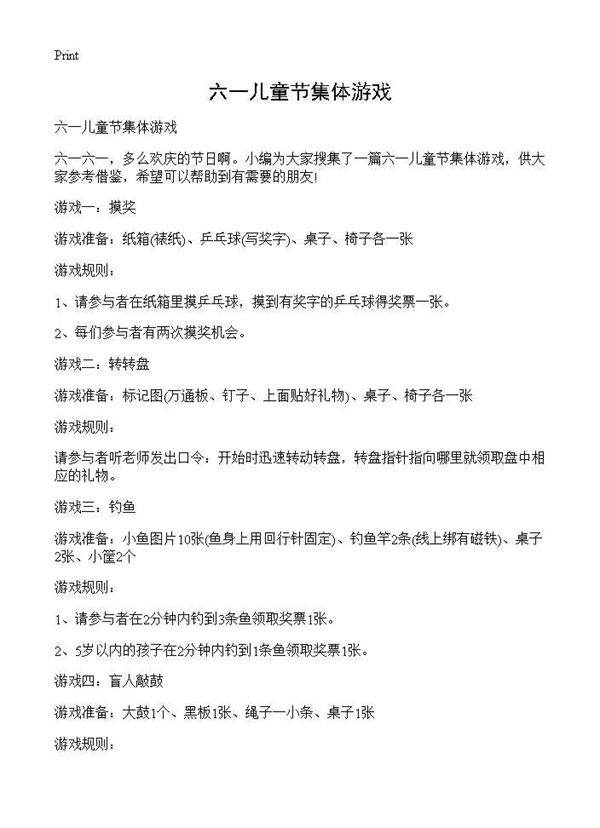 Print

六一儿童节集体游戏

六一儿童节集体游戏

六一六一，多么欢庆的节日啊。小编为大家搜集了一篇六一儿童节集体游戏，供大家参考借鉴，希望可以帮助到有需要的朋友!

游戏一：摸奖

游戏准备：纸箱(裱纸)、乒乓球(写奖字)、桌子、椅子各一张

游戏规则：

1、请参与者在纸箱里摸乒乓球，摸到有奖字的乒乓球得奖票一张。

2、每们参与者有两次摸奖机会。

游戏二：转转盘

游戏准备：标记图(万通板、钉子、上面贴好礼物)、桌子、椅子各一张

游戏规则：

请参与者听老师发出口令：开始时迅速转动转盘，转盘指针指向哪里就领取盘中相应的礼物。

游戏三：钓鱼

游戏准备：小鱼图片10张(鱼身上用回行针固定)、钓鱼竿2条(线上绑有磁铁)、桌子2张、小筐2个

游戏规则：

1、请参与者在2分钟内钓到3条鱼领取奖票1张。

2、5岁以内的孩子在2分钟内钓到1条鱼领取奖票1张。

游戏四：盲人敲鼓

游戏准备：大鼓1个、黑板1张、绳子一小条、桌子1张

游戏规则：